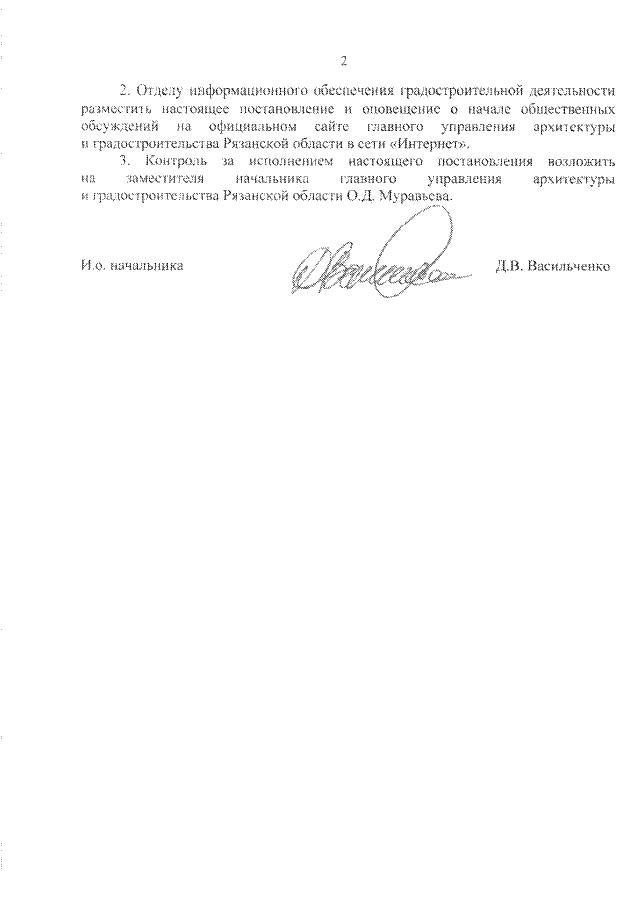 2

2. Отделу информационного обеспечения градостроительной деятельности разместить настоящее постановление и оповещение о начале общественных обсуждений на официальном сайте главного управления архитектуры и градостроительства Рязанской области в сети «Интернет».

3. Контроль за исполнением настоящего постановления возложить на заместителя начальника главного управления архитектуры и градостроительства Рязанской области О.Д. Муравьева.

И.о. начальника Д.В. Васильченко